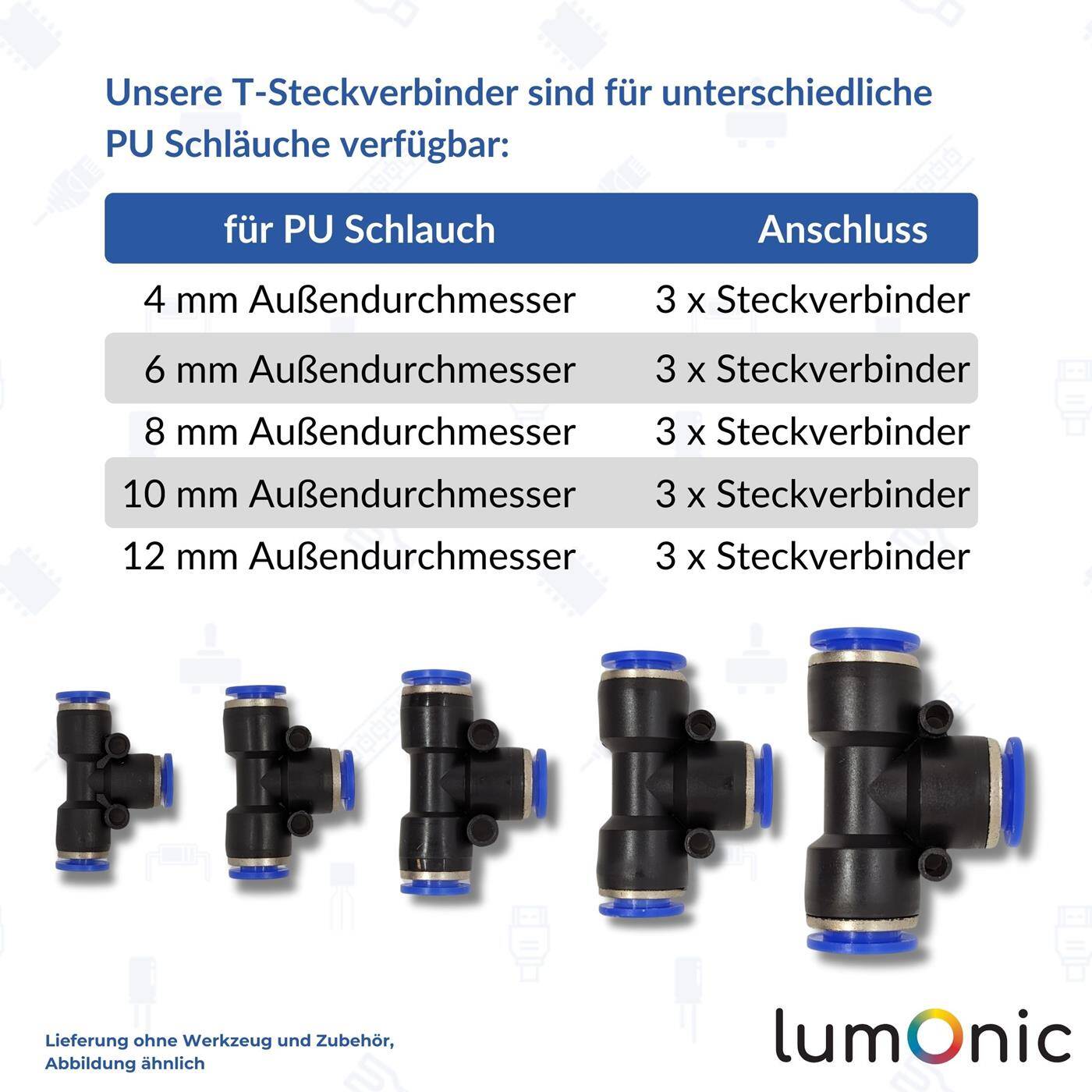 Unsere T-Steckverbinder sind für unterschiedliche PU Schläuche verfügbar:

| für PU Schlauch | Anschluss |
|---|---|
| 4 mm Außendurchmesser | 3 x Steckverbinder |
| 6 mm Außendurchmesser | 3 x Steckverbinder |
| 8 mm Außendurchmesser | 3 x Steckverbinder |
| 10 mm Außendurchmesser | 3 x Steckverbinder |
| 12 mm Außendurchmesser | 3 x Steckverbinder |

Lieferung ohne Werkzeug und Zubehör,
Abbildung ähnlich

lumOnic